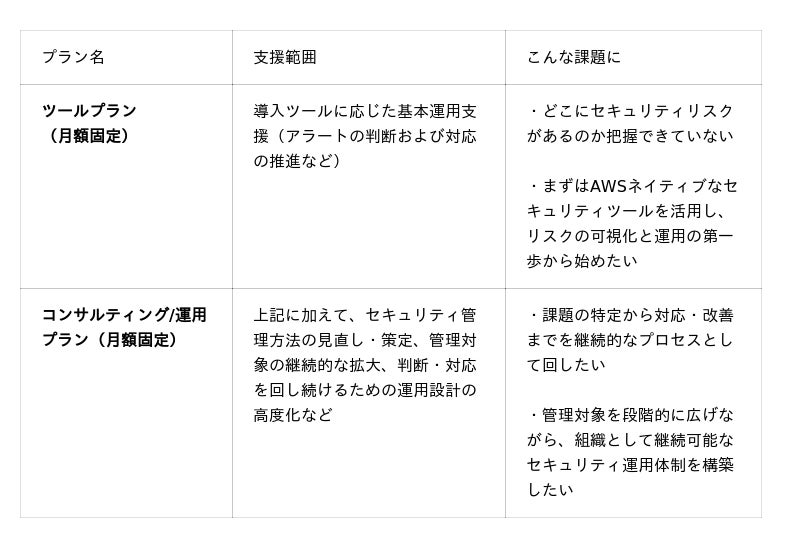 | プラン名 | 支援範囲 | こんな課題に |
|---|---|---|
| ツールプラン（月額固定） | 導入ツールに応じた基本運用支援（アラートの判断および対応の推進など） | ・どこにセキュリティリスクがあるのか把握できていない ・まずはAWSネイティブなセキュリティツールを活用し、リスクの可視化と運用の第一歩から始めたい |
| コンサルティング/運用プラン（月額固定） | 上記に加えて、セキュリティ管理方法の見直し・策定、管理対象の継続的な拡大、判断・対応を回し続けるための運用設計の高度化など | ・課題の特定から対応・改善までを継続的なプロセスとして回したい ・管理対象を段階的に広げながら、組織として継続可能なセキュリティ運用体制を構築したい |